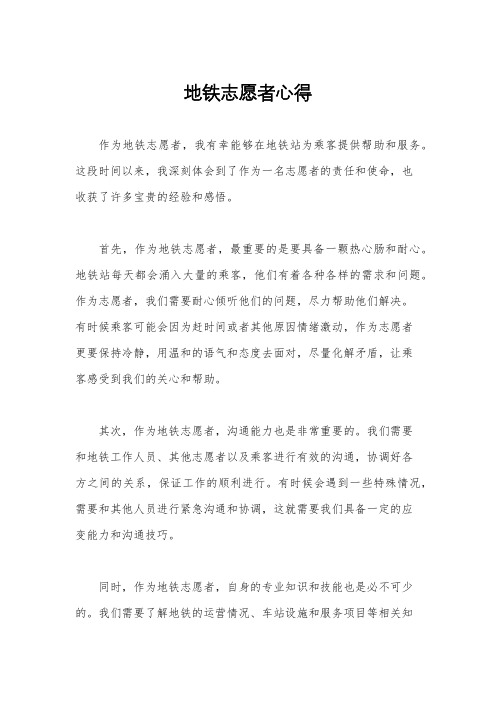 地铁志愿者心得

作为地铁志愿者，我有幸能够在地铁站为乘客提供帮助和服务。这段时间以来，我深刻体会到了作为一名志愿者的责任和使命，也收获了许多宝贵的经验和感悟。

首先，作为地铁志愿者，最重要的是要具备一颗热心肠和耐心。地铁站每天都会涌入大量的乘客，他们有着各种各样的需求和问题。作为志愿者，我们需要耐心倾听他们的问题，尽力帮助他们解决。有时候乘客可能会因为赶时间或者其他原因情绪激动，作为志愿者更要保持冷静，用温和的语气和态度去面对，尽量化解矛盾，让乘客感受到我们的关心和帮助。

其次，作为地铁志愿者，沟通能力也是非常重要的。我们需要和地铁工作人员、其他志愿者以及乘客进行有效的沟通，协调好各方之间的关系，保证工作的顺利进行。有时候会遇到一些特殊情况，需要和其他人员进行紧急沟通和协调，这就需要我们具备一定的应变能力和沟通技巧。

同时，作为地铁志愿者，自身的专业知识和技能也是必不可少的。我们需要了解地铁的运营情况、车站设施和服务项目等相关知